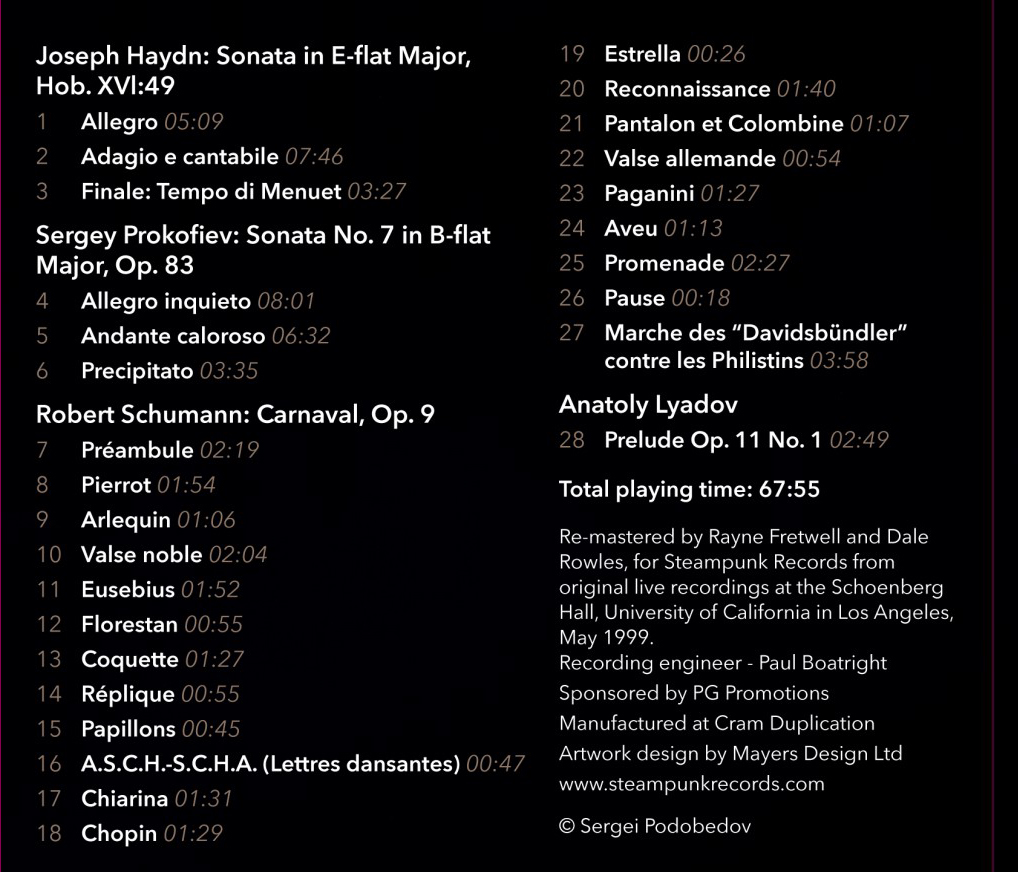 Joseph Haydn: Sonata in E-flat Major, Hob. XVI:49

1 Allegro 05:09
2 Adagio e cantabile 07:46
3 Finale: Tempo di Menuet 03:27

Sergey Prokofiev: Sonata No. 7 in B-flat Major, Op. 83

4 Allegro inquieto 08:01
5 Andante caloroso 06:32
6 Precipitato 03:35

Robert Schumann: Carnaval, Op. 9

7 Préambule 02:19
8 Pierrot 01:54
9 Arlequin 01:06
10 Valse noble 02:04
11 Eusebius 01:52
12 Florestan 00:55
13 Coquette 01:27
14 Réplique 00:55
15 Papillons 00:45
16 A.S.C.H.-S.C.H.A. (Lettres dansantes) 00:47
17 Chiarina 01:31
18 Chopin 01:29
19 Estrella 00:26
20 Reconnaissance 01:40
21 Pantalon et Colombine 01:07
22 Valse allemande 00:54
23 Paganini 01:27
24 Aveu 01:13
25 Promenade 02:27
26 Pause 00:18
27 Marche des "Davidsbündler" contre les Philistins 03:58

Anatoly Lyadov

28 Prelude Op. 11 No. 1 02:49

Total playing time: 67:55

Re-mastered by Rayne Fretwell and Dale Rowles, for Steampunk Records from original live recordings at the Schoenberg Hall, University of California in Los Angeles, May 1999.
Recording engineer - Paul Boatright
Sponsored by PG Promotions
Manufactured at Cram Duplication
Artwork design by Mayers Design Ltd
www.steampunkrecords.com

© Sergei Podobedov